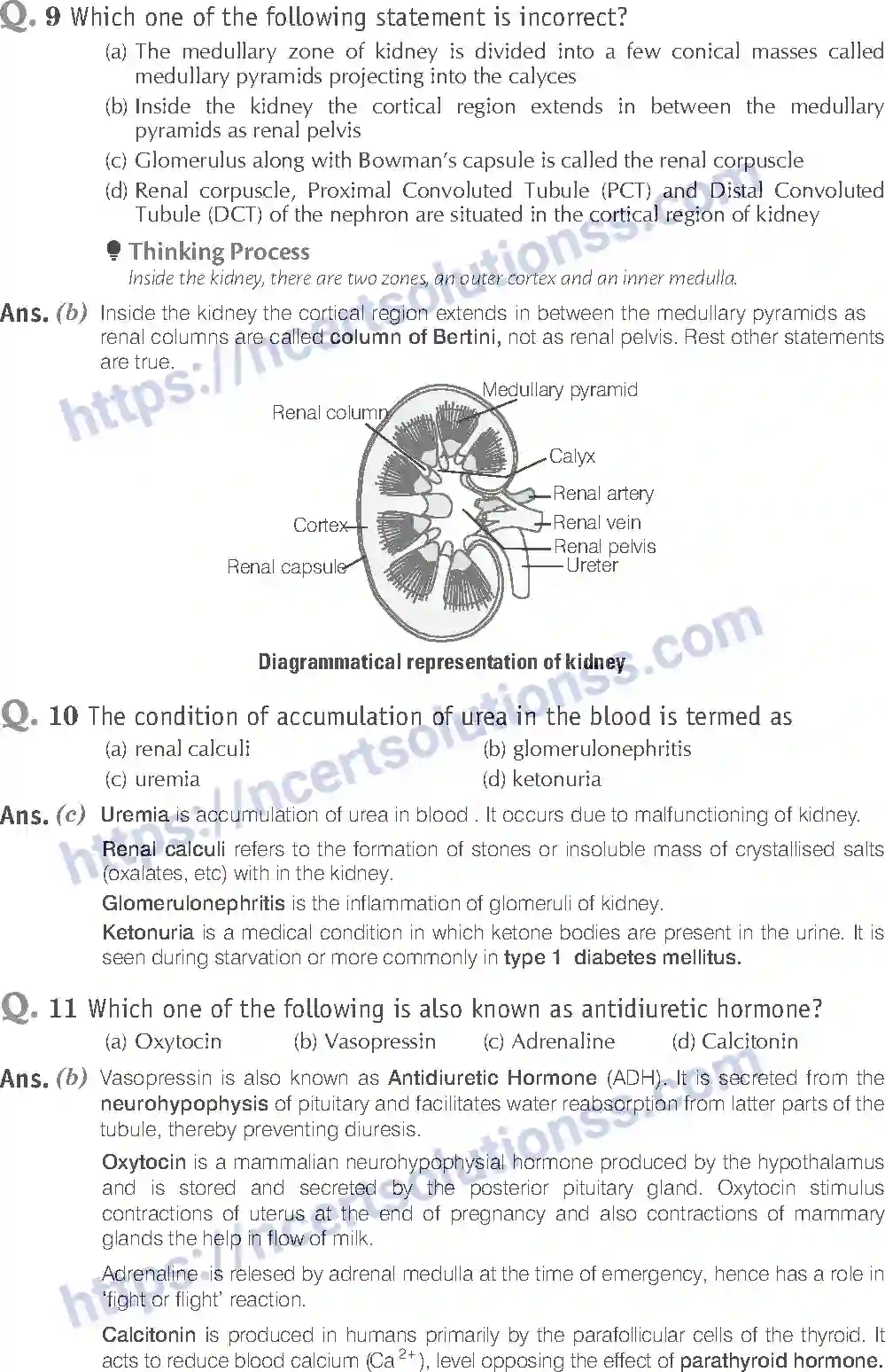 Q. 9 Which one of the following statement is incorrect?

(a) The medullary zone of kidney is divided into a few conical masses called medullary pyramids projecting into the calyces

(b) Inside the kidney the cortical region extends in between the medullary pyramids as renal pelvis

(c) Glomerulus along with Bowman's capsule is called the renal corpuscle

(d) Renal corpuscle, Proximal Convoluted Tubule (PCT) and Distal Convoluted Tubule (DCT) of the nephron are situated in the cortical region of kidney

Thinking Process

Inside the kidney, there are two zones, an outer cortex and an inner medulla.

Ans. (b) Inside the kidney the cortical region extends in between the medullary pyramids as renal columns are called column of Bertini, not as renal pelvis. Rest other statements are true.

Medullary pyramid
Renal column
Calyx
Renal artery
Cortex
Renal vein
Renal pelvis
Renal capsule
Ureter

Diagrammatical representation of kidney

Q. 10 The condition of accumulation of urea in the blood is termed as

(a) renal calculi
(b) glomerulonephritis
(c) uremia
(d) ketonuria

Ans. (c) Uremia is accumulation of urea in blood . It occurs due to malfunctioning of kidney.

Renal calculi refers to the formation of stones or insoluble mass of crystallised salts (oxalates, etc) with in the kidney.

Glomerulonephritis is the inflammation of glomeruli of kidney.

Ketonuria is a medical condition in which ketone bodies are present in the urine. It is seen during starvation or more commonly in type 1 diabetes mellitus.

Q. 11 Which one of the following is also known as antidiuretic hormone?

(a) Oxytocin
(b) Vasopressin
(c) Adrenaline
(d) Calcitonin

Ans. (b) Vasopressin is also known as Antidiuretic Hormone (ADH). It is secreted from the neurohypophysis of pituitary and facilitates water reabsorption from latter parts of the tubule, thereby preventing diuresis.

Oxytocin is a mammalian neurohypophysial hormone produced by the hypothalamus and is stored and secreted by the posterior pituitary gland. Oxytocin stimulus contractions of uterus at the end of pregnancy and also contractions of mammary glands the help in flow of milk.

Adrenaline is relesed by adrenal medulla at the time of emergency, hence has a role in 'fight or flight' reaction.

Calcitonin is produced in humans primarily by the parafollicular cells of the thyroid. It acts to reduce blood calcium ($Ca^{2+}$), level opposing the effect of parathyroid hormone.

https://ncertsolutionss.com